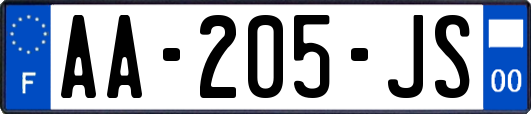 F
AA-205-JS
00